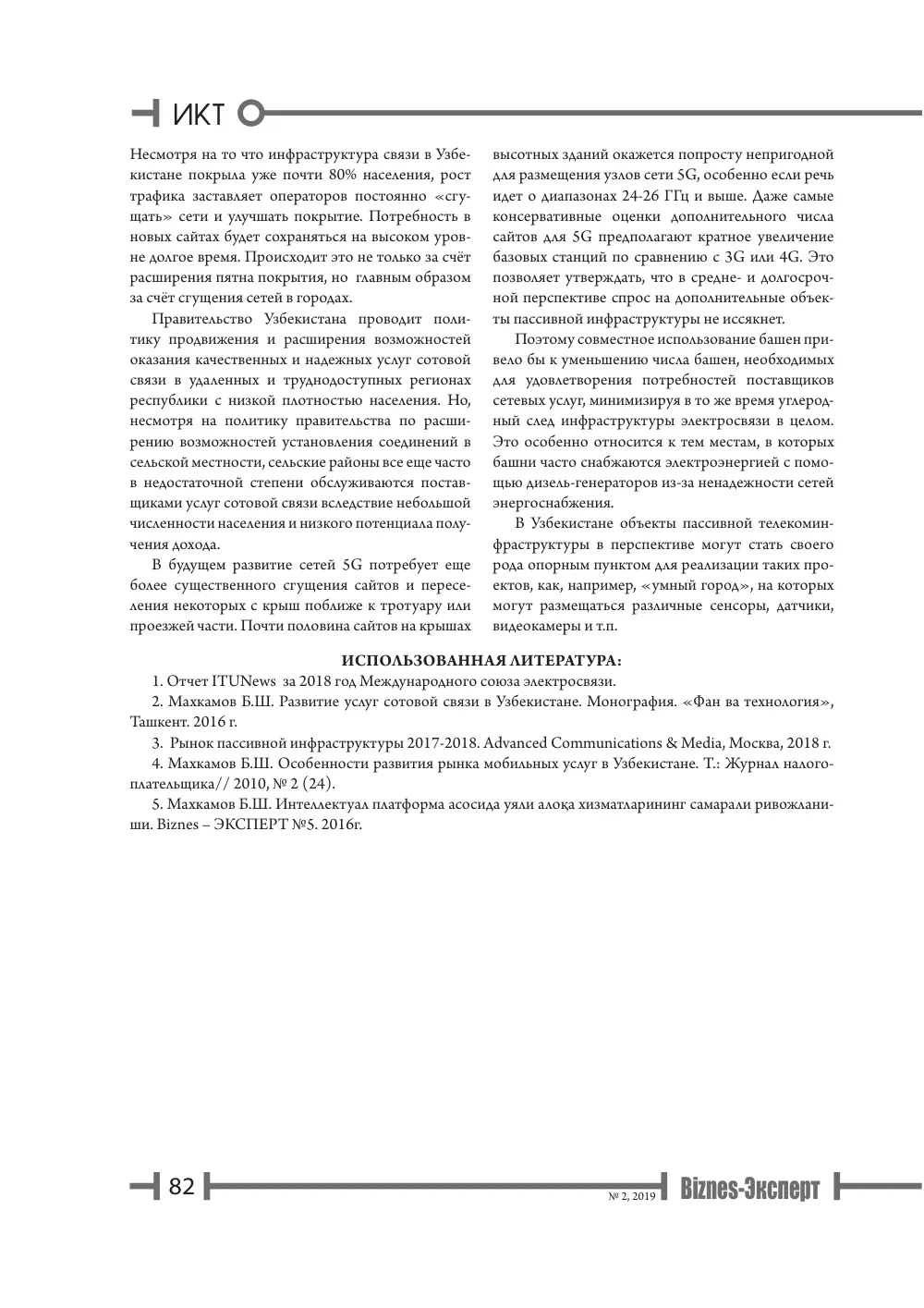 ИКТ

Несмотря на то что инфраструктура связи в Узбекистане покрыла уже почти 80% населения, рост трафика заставляет операторов постоянно «сгущать» сети и улучшать покрытие. Потребность в новых сайтах будет сохраняться на высоком уровне долгое время. Происходит это не только за счёт расширения пятна покрытия, но главным образом за счёт сгущения сетей в городах.

Правительство Узбекистана проводит политику продвижения и расширения возможностей оказания качественных и надежных услуг сотовой связи в удаленных и труднодоступных регионах республики с низкой плотностью населения. Но, несмотря на политику правительства по расширению возможностей установления соединений в сельской местности, сельские районы все еще часто в недостаточной степени обслуживаются поставщиками услуг сотовой связи вследствие небольшой численности населения и низкого потенциала получения дохода.

В будущем развитие сетей 5G потребует еще более существенного сгущения сайтов и переселения некоторых с крыш поближе к тротуару или проезжей части. Почти половина сайтов на крышах высотных зданий окажется попросту непригодной для размещения узлов сети 5G, особенно если речь идет о диапазонах 24-26 ГГц и выше. Даже самые консервативные оценки дополнительного числа сайтов для 5G предполагают кратное увеличение базовых станций по сравнению с 3G или 4G. Это позволяет утверждать, что в средне- и долгосрочной перспективе спрос на дополнительные объекты пассивной инфраструктуры не иссякнет.

Поэтому совместное использование башен привело бы к уменьшению числа башен, необходимых для удовлетворения потребностей поставщиков сетевых услуг, минимизируя в то же время углеродный след инфраструктуры электросвязи в целом. Это особенно относится к тем местам, в которых башни часто снабжаются электроэнергией с помощью дизель-генераторов из-за ненадежности сетей энергоснабжения.

В Узбекистане объекты пассивной телекоминфраструктуры в перспективе могут стать своего рода опорным пунктом для реализации таких проектов, как, например, «умный город», на которых могут размещаться различные сенсоры, датчики, видеокамеры и т.п.

ИСПОЛЬЗОВАННАЯ ЛИТЕРАТУРА:

1. Отчет ITUNews за 2018 год Международного союза электросвязи.

2. Махкамов Б.Ш. Развитие услуг сотовой связи в Узбекистане. Монография. «Фан ва технология», Ташкент. 2016 г.

3. Рынок пассивной инфраструктуры 2017-2018. Advanced Communications & Media, Москва, 2018 г.

4. Махкамов Б.Ш. Особенности развития рынка мобильных услуг в Узбекистане. Т.: Журнал налогоплательщика// 2010, № 2 (24).

5. Махкамов Б.Ш. Интеллектуал платформа асосида уяли алоқа хизматларининг самарали ривожланиши. Biznes – ЭКСПЕРТ №5. 2016г.

82

№ 2, 2019 Biznes-Эксперт